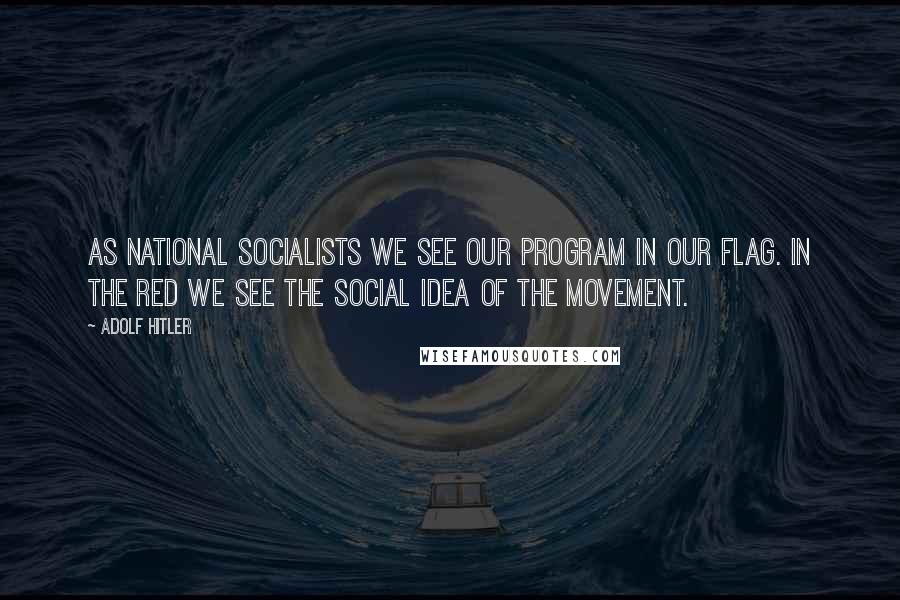 AS NATIONAL SOCIALISTS WE SEE OUR PROGRAM IN OUR FLAG. IN THE RED WE SEE THE SOCIAL IDEA OF THE MOVEMENT.

~ ADOLF HITLER

WISEFAMOUSQUOTES.COM